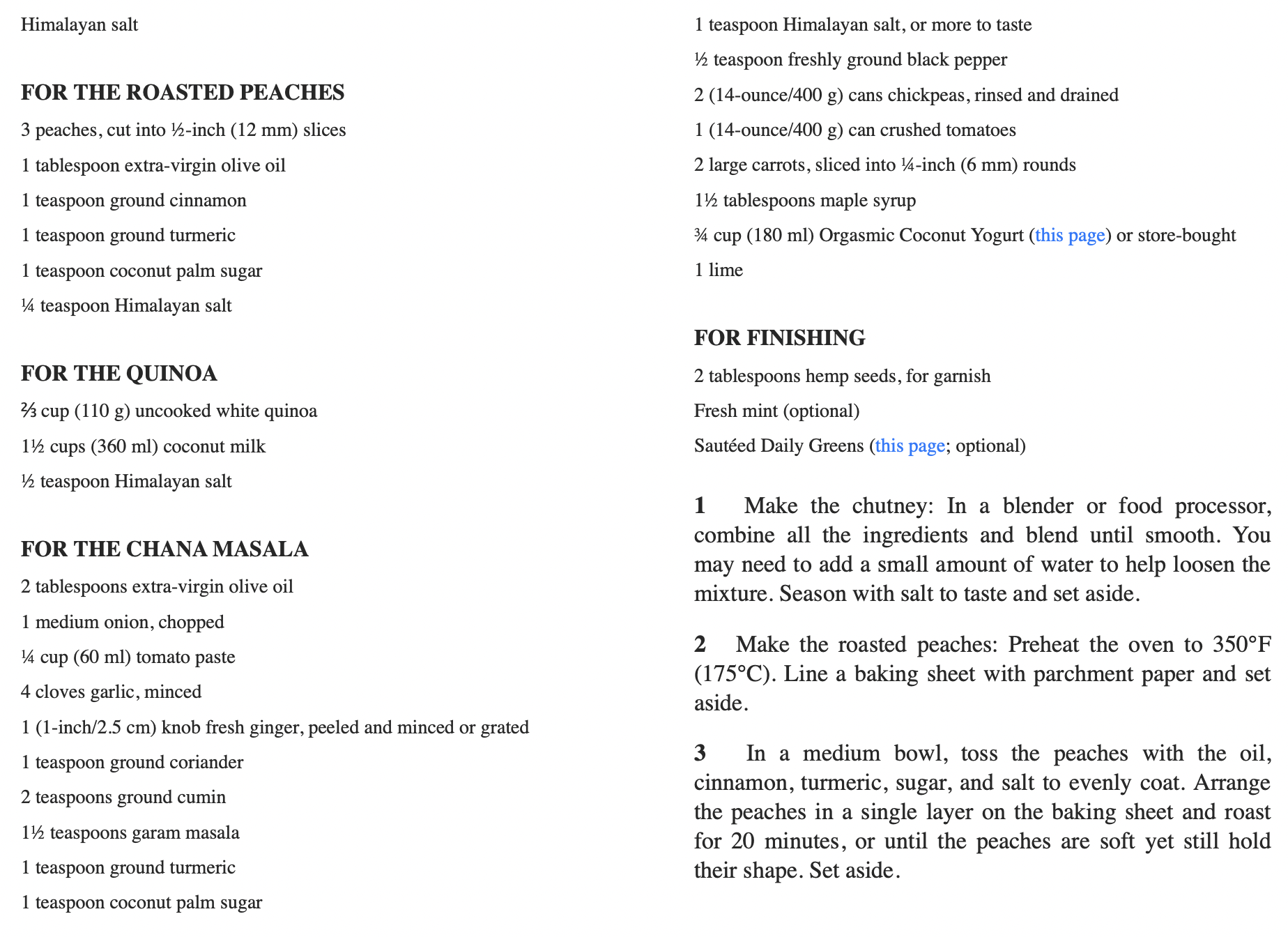 Himalayan salt

FOR THE ROASTED PEACHES

3 peaches, cut into ½-inch (12 mm) slices

1 tablespoon extra-virgin olive oil

1 teaspoon ground cinnamon

1 teaspoon ground turmeric

1 teaspoon coconut palm sugar

¼ teaspoon Himalayan salt

FOR THE QUINOA

⅔ cup (110 g) uncooked white quinoa

1½ cups (360 ml) coconut milk

½ teaspoon Himalayan salt

FOR THE CHANA MASALA

2 tablespoons extra-virgin olive oil

1 medium onion, chopped

¼ cup (60 ml) tomato paste

4 cloves garlic, minced

1 (1-inch/2.5 cm) knob fresh ginger, peeled and minced or grated

1 teaspoon ground coriander

2 teaspoons ground cumin

1½ teaspoons garam masala

1 teaspoon ground turmeric

1 teaspoon coconut palm sugar

1 teaspoon Himalayan salt, or more to taste

½ teaspoon freshly ground black pepper

2 (14-ounce/400 g) cans chickpeas, rinsed and drained

1 (14-ounce/400 g) can crushed tomatoes

2 large carrots, sliced into ¼-inch (6 mm) rounds

1½ tablespoons maple syrup

¾ cup (180 ml) Orgasmic Coconut Yogurt (this page) or store-bought

1 lime

FOR FINISHING

2 tablespoons hemp seeds, for garnish

Fresh mint (optional)

Sautéed Daily Greens (this page; optional)

1 Make the chutney: In a blender or food processor, combine all the ingredients and blend until smooth. You may need to add a small amount of water to help loosen the mixture. Season with salt to taste and set aside.

2 Make the roasted peaches: Preheat the oven to 350°F (175°C). Line a baking sheet with parchment paper and set aside.

3 In a medium bowl, toss the peaches with the oil, cinnamon, turmeric, sugar, and salt to evenly coat. Arrange the peaches in a single layer on the baking sheet and roast for 20 minutes, or until the peaches are soft yet still hold their shape. Set aside.